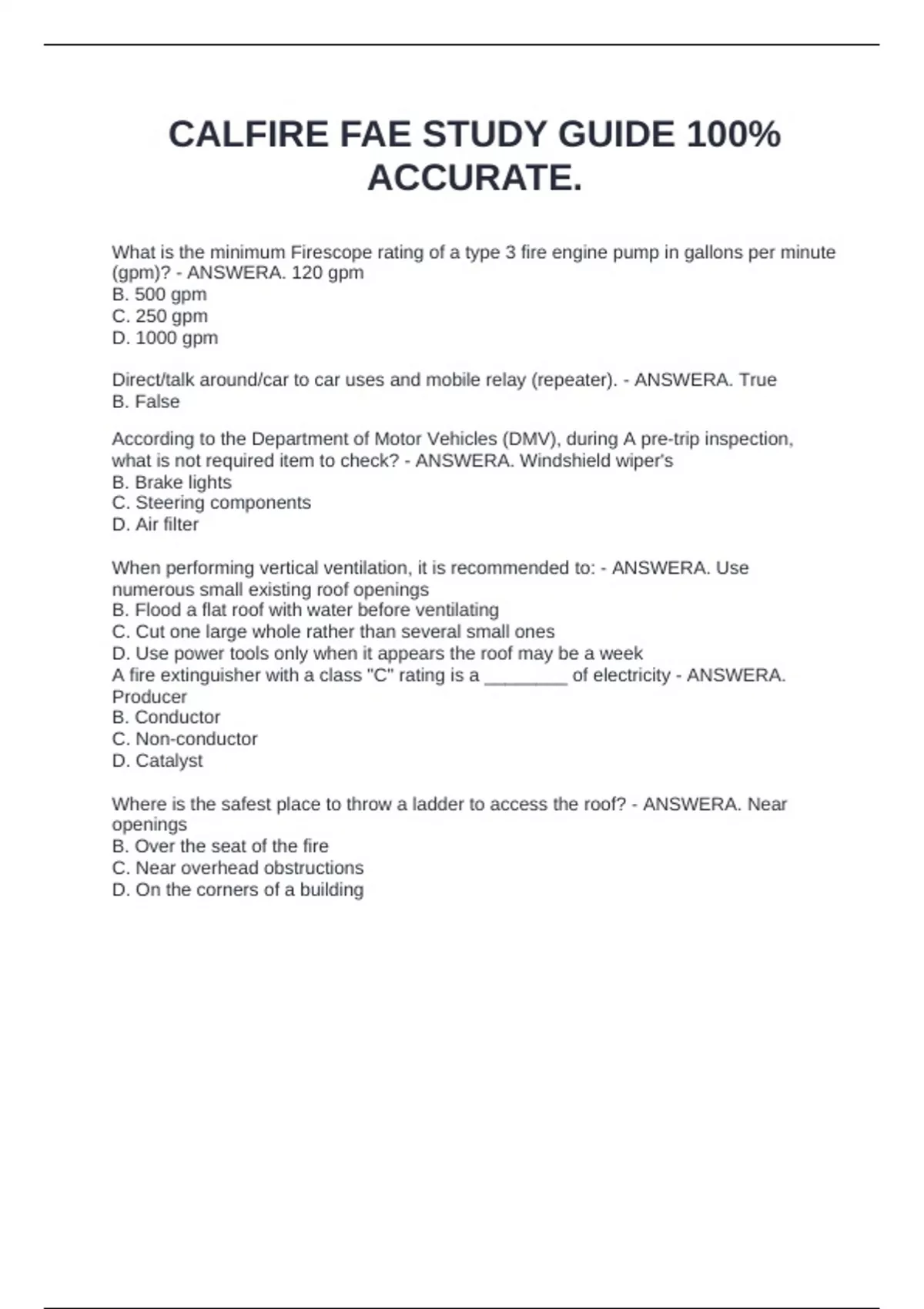 CALFIRE FAE STUDY GUIDE 100% ACCURATE.

What is the minimum Firescope rating of a type 3 fire engine pump in gallons per minute (gpm)? - ANSWERA. 120 gpm
B. 500 gpm
C. 250 gpm
D. 1000 gpm

Direct/talk around/car to car uses and mobile relay (repeater). - ANSWERA. True
B. False

According to the Department of Motor Vehicles (DMV), during A pre-trip inspection, what is not required item to check? - ANSWERA. Windshield wiper's
B. Brake lights
C. Steering components
D. Air filter

When performing vertical ventilation, it is recommended to: - ANSWERA. Use numerous small existing roof openings
B. Flood a flat roof with water before ventilating
C. Cut one large whole rather than several small ones
D. Use power tools only when it appears the roof may be a week
A fire extinguisher with a class "C" rating is a ________ of electricity - ANSWERA. Producer
B. Conductor
C. Non-conductor
D. Catalyst

Where is the safest place to throw a ladder to access the roof? - ANSWERA. Near openings
B. Over the seat of the fire
C. Near overhead obstructions
D. On the corners of a building